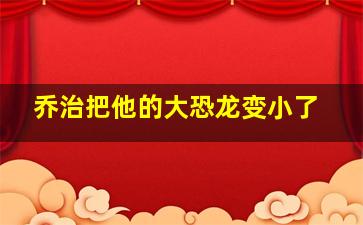 乔治把他的大恐龙变小了